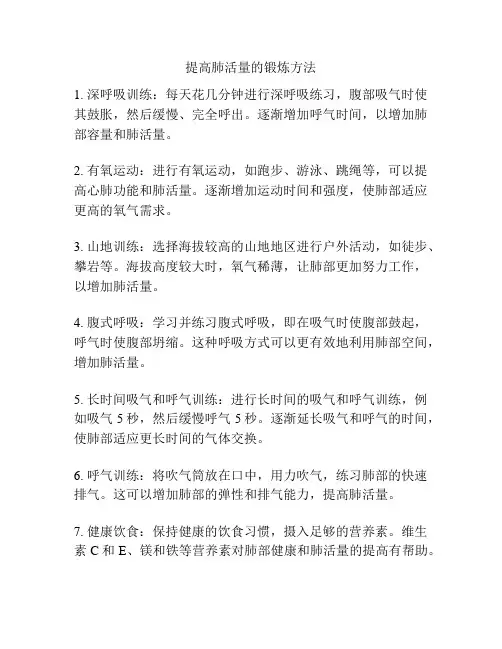 提高肺活量的锻炼方法

1. 深呼吸训练：每天花几分钟进行深呼吸练习，腹部吸气时使其鼓胀，然后缓慢、完全呼出。逐渐增加呼气时间，以增加肺部容量和肺活量。

2. 有氧运动：进行有氧运动，如跑步、游泳、跳绳等，可以提高心肺功能和肺活量。逐渐增加运动时间和强度，使肺部适应更高的氧气需求。

3. 山地训练：选择海拔较高的山地地区进行户外活动，如徒步、攀岩等。海拔高度较大时，氧气稀薄，让肺部更加努力工作，以增加肺活量。

4. 腹式呼吸：学习并练习腹式呼吸，即在吸气时使腹部鼓起，呼气时使腹部坍缩。这种呼吸方式可以更有效地利用肺部空间，增加肺活量。

5. 长时间吸气和呼气训练：进行长时间的吸气和呼气训练，例如吸气 5 秒，然后缓慢呼气 5 秒。逐渐延长吸气和呼气的时间，使肺部适应更长时间的气体交换。

6. 呼气训练：将吹气筒放在口中，用力吹气，练习肺部的快速排气。这可以增加肺部的弹性和排气能力，提高肺活量。

7. 健康饮食：保持健康的饮食习惯，摄入足够的营养素。维生素 C 和 E、镁和铁等营养素对肺部健康和肺活量的提高有帮助。